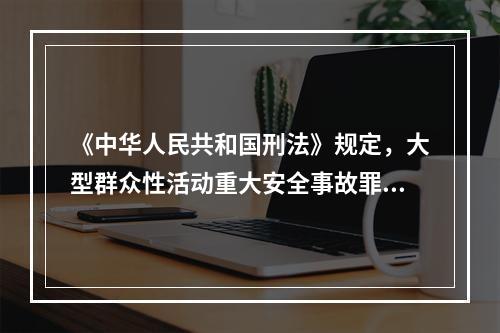 《中华人民共和国刑法》规定，大型群众性活动重大安全事故罪...